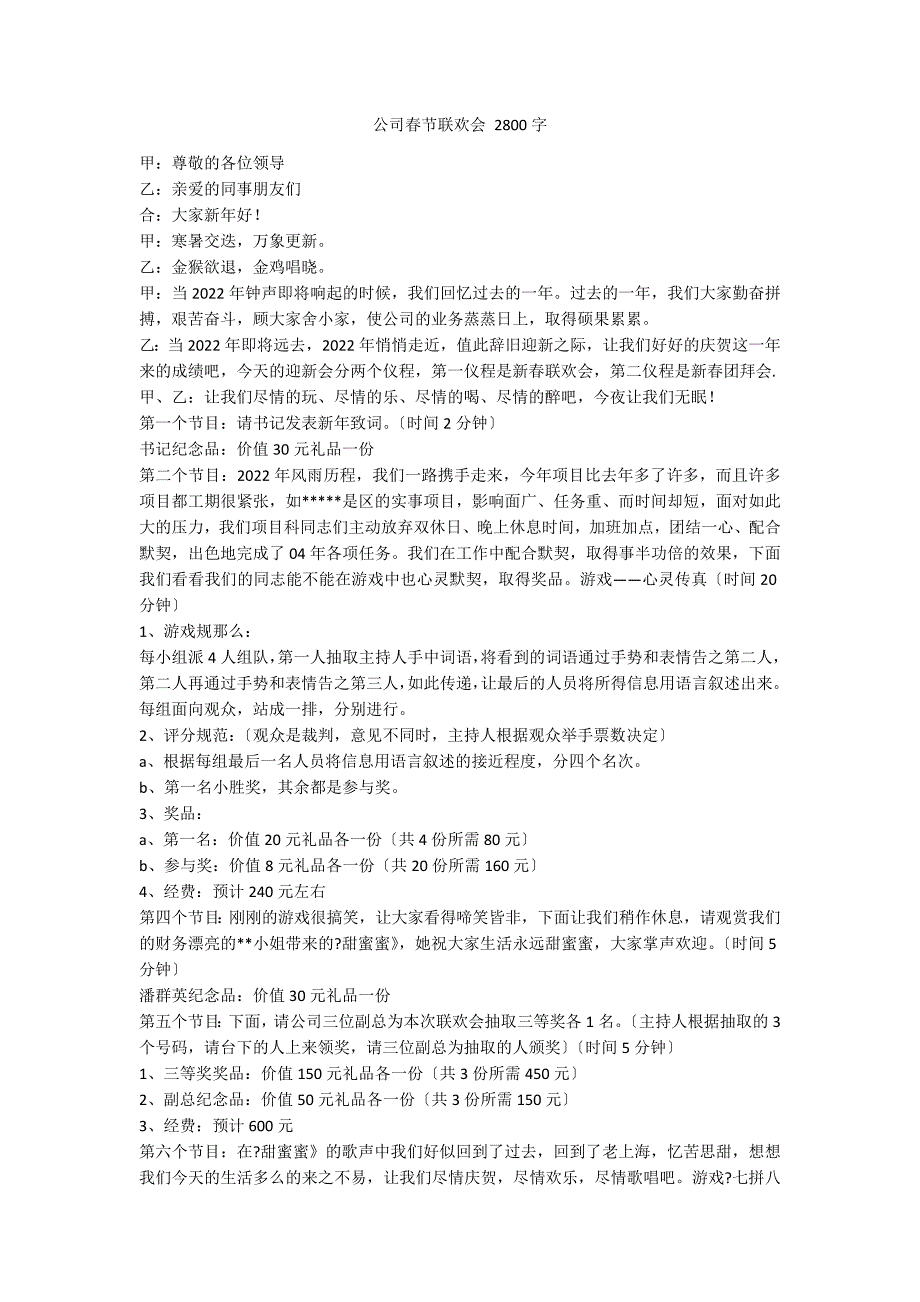 公司春节联欢会 2800 字

甲：尊敬的各位领导

乙：亲爱的同事朋友们

合：大家新年好！

甲：寒暑交迭，万象更新。

乙：金猴欲退，金鸡唱晓。

甲：当 2022 年钟声即将响起的时候，我们回忆过去的一年。过去的一年，我们大家勤奋拼搏，艰苦奋斗，顾大家舍小家，使公司的业务蒸蒸日上，取得硕果累累。

乙：当 2022 年即将远去，2022 年悄悄走近，值此辞旧迎新之际，让我们好好的庆贺这一年来的成绩吧，今天的迎新会分两个仪程，第一仪程是新春联欢会，第二仪程是新春团拜会.

甲、乙：让我们尽情的玩、尽情的乐、尽情的喝、尽情的醉吧，今夜让我们无眠！

第一个节目：请书记发表新年致词。〔时间 2 分钟〕

书记纪念品：价值 30 元礼品一份

第二个节目：2022 年风雨历程，我们一路携手走来，今年项目比去年多了许多，而且许多项目都工期很紧张，如*****是区的实事项目，影响面广、任务重、而时间却短，面对如此大的压力，我们项目科同志们主动放弃双休日、晚上休息时间，加班加点，团结一心、配合默契，出色地完成了 04 年各项任务。我们在工作中配合默契，取得事半功倍的效果，下面我们看看我们的同志能不能在游戏中也心灵默契，取得奖品。游戏——心灵传真〔时间 20 分钟〕

1、游戏规那么：

每小组派 4 人组队，第一人抽取主持人手中词语，将看到的词语通过手势和表情告之第二人，第二人再通过手势和表情告之第三人，如此传递，让最后的人员将所得信息用语言叙述出来。每组面向观众，站成一排，分别进行。

2、评分规范：〔观众是裁判，意见不同时，主持人根据观众举手票数决定〕

a、根据每组最后一名人员将信息用语言叙述的接近程度，分四个名次。

b、第一名小胜奖，其余都是参与奖。

3、奖品：

a、第一名：价值 20 元礼品各一份〔共 4 份所需 80 元〕

b、参与奖：价值 8 元礼品各一份〔共 20 份所需 160 元〕

4、经费：预计 240 元左右

第四个节目：刚刚的游戏很搞笑，让大家看得啼笑皆非，下面让我们稍作休息，请观赏我们的财务漂亮的**小姐带来的?甜蜜蜜》，她祝大家生活永远甜蜜蜜，大家掌声欢迎。〔时间 5 分钟〕

潘群英纪念品：价值 30 元礼品一份

第五个节目：下面，请公司三位副总为本次联欢会抽取三等奖各 1 名。〔主持人根据抽取的 3 个号码，请台下的人上来领奖，请三位副总为抽取的人颁奖〕〔时间 5 分钟〕

1、三等奖奖品：价值 150 元礼品各一份〔共 3 份所需 450 元〕

2、副总纪念品：价值 50 元礼品各一份〔共 3 份所需 150 元〕

3、经费：预计 600 元

第六个节目：在?甜蜜蜜》的歌声中我们好似回到了过去，回到了老上海，忆苦思甜，想想我们今天的生活多么的来之不易，让我们尽情庆贺，尽情欢乐，尽情歌唱吧。游戏?七拼八